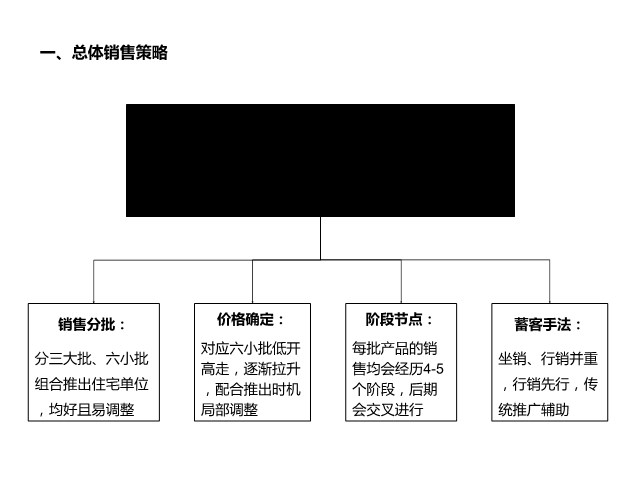 一、总体销售策略

销售分批：

分三大批、六小批组合推出住宅单位，均好且易调整

价格确定：

对应六小批低开高走，逐渐拉升，配合推出时机局部调整

阶段节点：

每批产品的销售均会经历4-5个阶段，后期会交叉进行

蓄客手法：

坐销、行销并重，行销先行，传统推广辅助